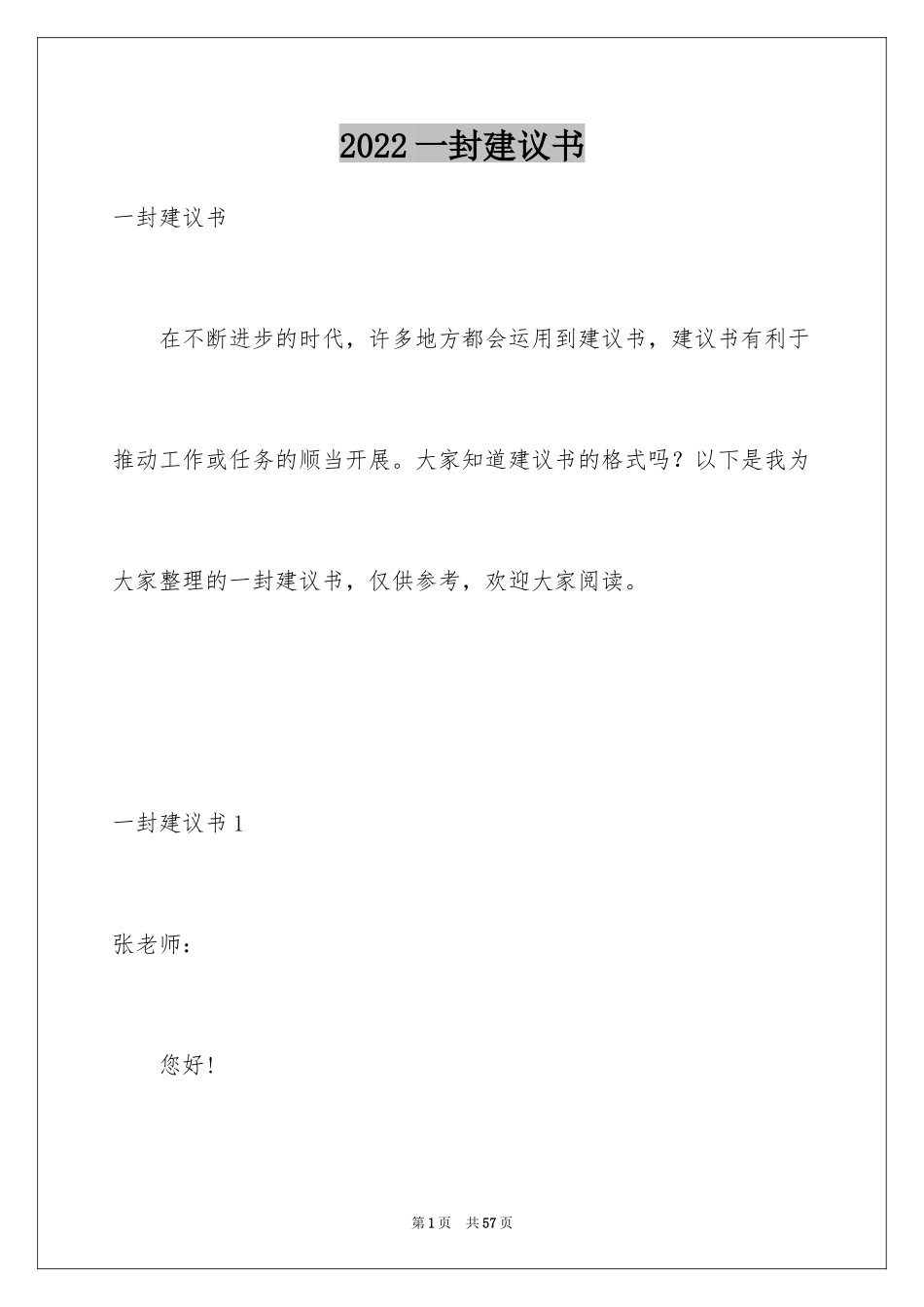 2022 一封建议书

一封建议书

在不断进步的时代，许多地方都会运用到建议书，建议书有利于推动工作或任务的顺当开展。大家知道建议书的格式吗？以下是我为大家整理的一封建议书，仅供参考，欢迎大家阅读。

一封建议书 1

张老师：

您好！

第 1 页 共 57 页